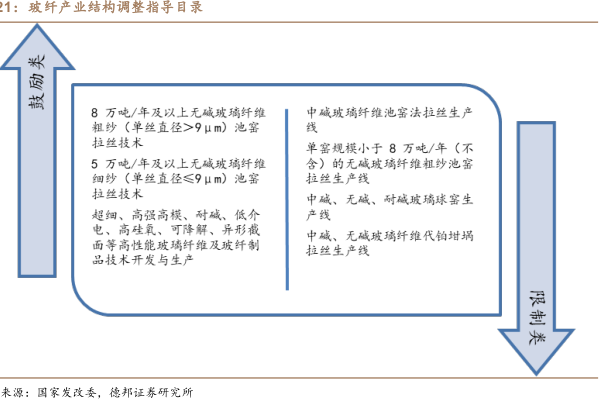 21：玻纤产业结构调整指导目录

鼓励类

8 万吨/年及以上无碱玻璃纤维粗纱（单丝直径>9μm）池窑拉丝技术

5 万吨/年及以上无碱玻璃纤维细纱（单丝直径≤9μm）池窑拉丝技术

超细、高强高模、耐碱、低介电、高硅氧、可降解、异形截面等高性能玻璃纤维及玻纤制品技术开发与生产

中碱玻璃纤维池窑法拉丝生产线

单窑规模小于 8 万吨/年（不含）的无碱玻璃纤维粗纱池窑拉丝生产线

中碱、无碱、耐碱玻璃球窑生产线

中碱、无碱玻璃纤维代铂坩埚拉丝生产线

限制类

来源：国家发改委，德邦证券研究所